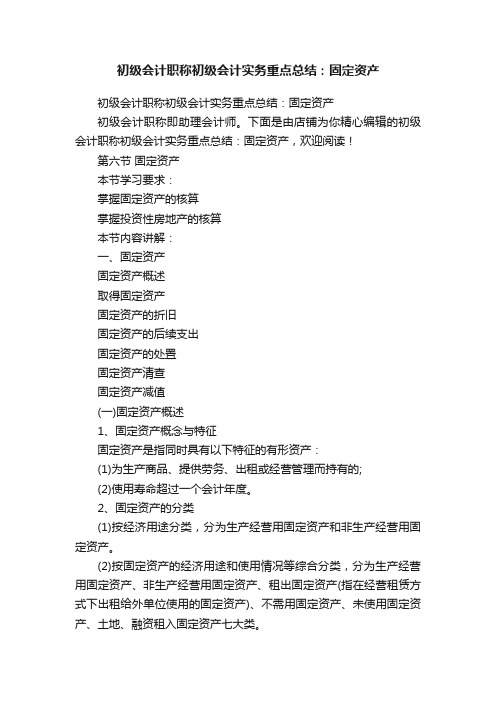 初级会计职称初级会计实务重点总结：固定资产

初级会计职称初级会计实务重点总结：固定资产

初级会计职称即助理会计师。下面是由店铺为你精心编辑的初级会计职称初级会计实务重点总结：固定资产，欢迎阅读！

第六节 固定资产

本节学习要求：

掌握固定资产的核算

掌握投资性房地产的核算

本节内容讲解：

一、固定资产

固定资产概述

取得固定资产

固定资产的折旧

固定资产的后续支出

固定资产的处置

固定资产清查

固定资产减值

(一)固定资产概述

1、固定资产概念与特征

固定资产是指同时具有以下特征的有形资产：

(1)为生产商品、提供劳务、出租或经营管理而持有的;

(2)使用寿命超过一个会计年度。

2、固定资产的分类

(1)按经济用途分类，分为生产经营用固定资产和非生产经营用固定资产。

(2)按固定资产的经济用途和使用情况等综合分类，分为生产经营用固定资产、非生产经营用固定资产、租出固定资产(指在经营租赁方式下出租给外单位使用的固定资产)、不需用固定资产、未使用固定资产、土地、融资租入固定资产七大类。